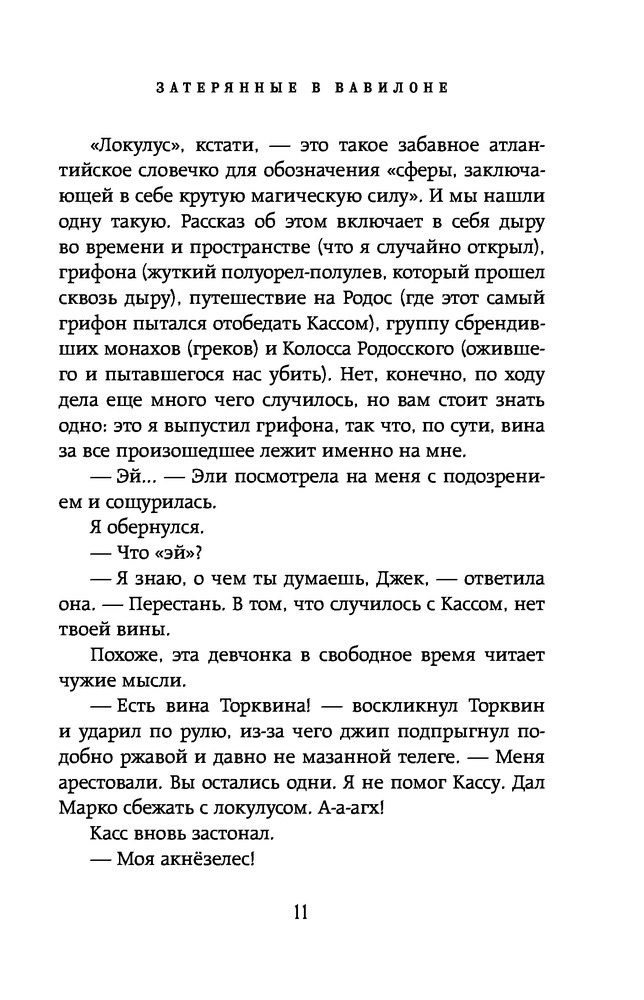 ЗАТЕРЯННЫЕ В ВАВИЛОНЕ

«Локулус», кстати, — это такое забавное атлантийское словечко для обозначения «сферы, заключающей в себе крутую магическую силу». И мы нашли одну такую. Рассказ об этом включает в себя дыру во времени и пространстве (что я случайно открыл), грифона (жуткий полуорел-полулев, который прошел сквозь дыру), путешествие на Родос (где этот самый грифон пытался отобедать Кассом), группу сбрендивших монахов (греков) и Колосса Родосского (ожившего и пытавшегося нас убить). Нет, конечно, по ходу дела еще много чего случилось, но вам стоит знать одно: это я выпустил грифона, так что, по сути, вина за все произошедшее лежит именно на мне.

— Эй... — Эли посмотрела на меня с подозрением и сощурилась.

Я обернулся.

— Что «эй»?

— Я знаю, о чем ты думаешь, Джек, — ответила она. — Перестань. В том, что случилось с Кассом, нет твоей вины.

Похоже, эта девчонка в свободное время читает чужие мысли.

— Есть вина Торквина! — воскликнул Торквин и ударил по рулю, из-за чего джип подпрыгнул подобно ржавой и давно не мазанной телеге. — Меня арестовали. Вы остались одни. Я не помог Кассу. Дал Марко сбежать с локулусом. А-а-агх!

Касс вновь застонал.

— Моя акнёзелес!

11